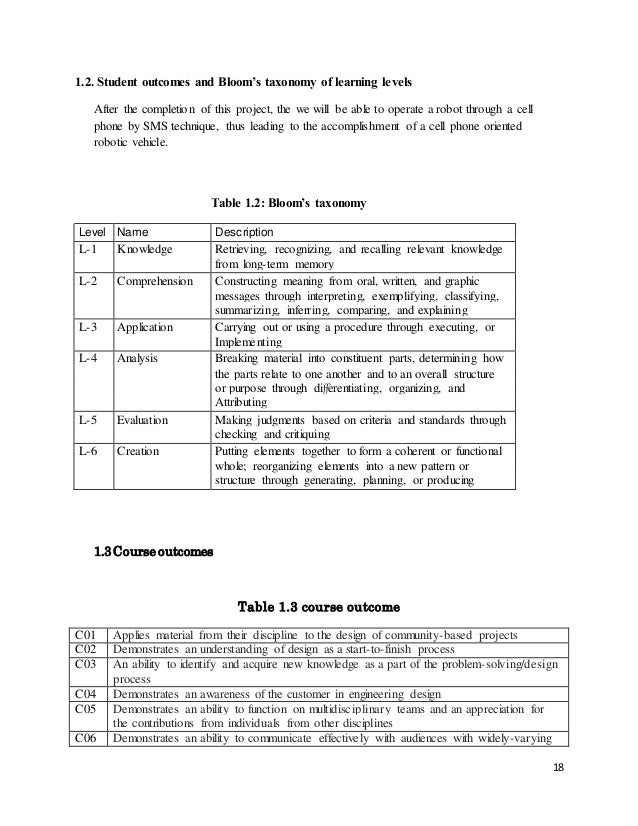 1.2. Student outcomes and Bloom's taxonomy of learning levels

After the completion of this project, the we will be able to operate a robot through a cell phone by SMS technique, thus leading to the accomplishment of a cell phone oriented robotic vehicle.

Table 1.2: Bloom's taxonomy

| Level | Name | Description |
|---|---|---|
| L-1 | Knowledge | Retrieving, recognizing, and recalling relevant knowledge from long-term memory |
| L-2 | Comprehension | Constructing meaning from oral, written, and graphic messages through interpreting, exemplifying, classifying, summarizing, inferring, comparing, and explaining |
| L-3 | Application | Carrying out or using a procedure through executing, or Implementing |
| L-4 | Analysis | Breaking material into constituent parts, determining how the parts relate to one another and to an overall structure or purpose through differentiating, organizing, and Attributing |
| L-5 | Evaluation | Making judgments based on criteria and standards through checking and critiquing |
| L-6 | Creation | Putting elements together to form a coherent or functional whole; reorganizing elements into a new pattern or structure through generating, planning, or producing |

1.3 Course outcomes

Table 1.3 course outcome

| C01 | Applies material from their discipline to the design of community-based projects |
|---|---|
| C02 | Demonstrates an understanding of design as a start-to-finish process |
| C03 | An ability to identify and acquire new knowledge as a part of the problem-solving/design process |
| C04 | Demonstrates an awareness of the customer in engineering design |
| C05 | Demonstrates an ability to function on multidisciplinary teams and an appreciation for the contributions from individuals from other disciplines |
| C06 | Demonstrates an ability to communicate effectively with audiences with widely-varying |

18